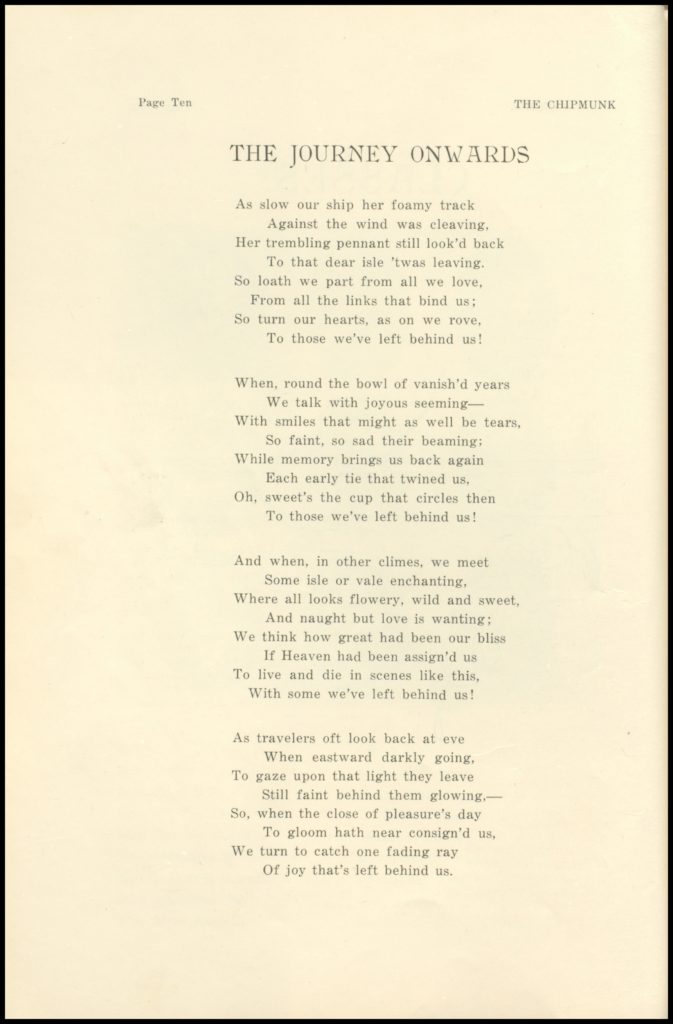 Page Ten

THE CHIPMUNK

THE JOURNEY ONWARDS

As slow our ship her foamy track
Against the wind was cleaving,
Her trembling pennant still look'd back
To that dear isle 'twas leaving.
So loath we part from all we love,
From all the links that bind us;
So turn our hearts, as on we rove,
To those we've left behind us!

When, round the bowl of vanish'd years
We talk with joyous seeming—
With smiles that might as well be tears,
So faint, so sad their beaming;
While memory brings us back again
Each early tie that twined us,
Oh, sweet's the cup that circles then
To those we've left behind us!

And when, in other climes, we meet
Some isle or vale enchanting,
Where all looks flowery, wild and sweet,
And naught but love is wanting;
We think how great had been our bliss
If Heaven had been assign'd us
To live and die in scenes like this,
With some we've left behind us!

As travelers oft look back at eve
When eastward darkly going,
To gaze upon that light they leave
Still faint behind them glowing,—
So, when the close of pleasure's day
To gloom hath near consign'd us,
We turn to catch one fading ray
Of joy that's left behind us.